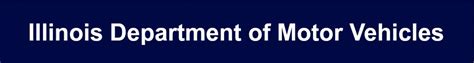 Illinois Department of Motor Vehicles